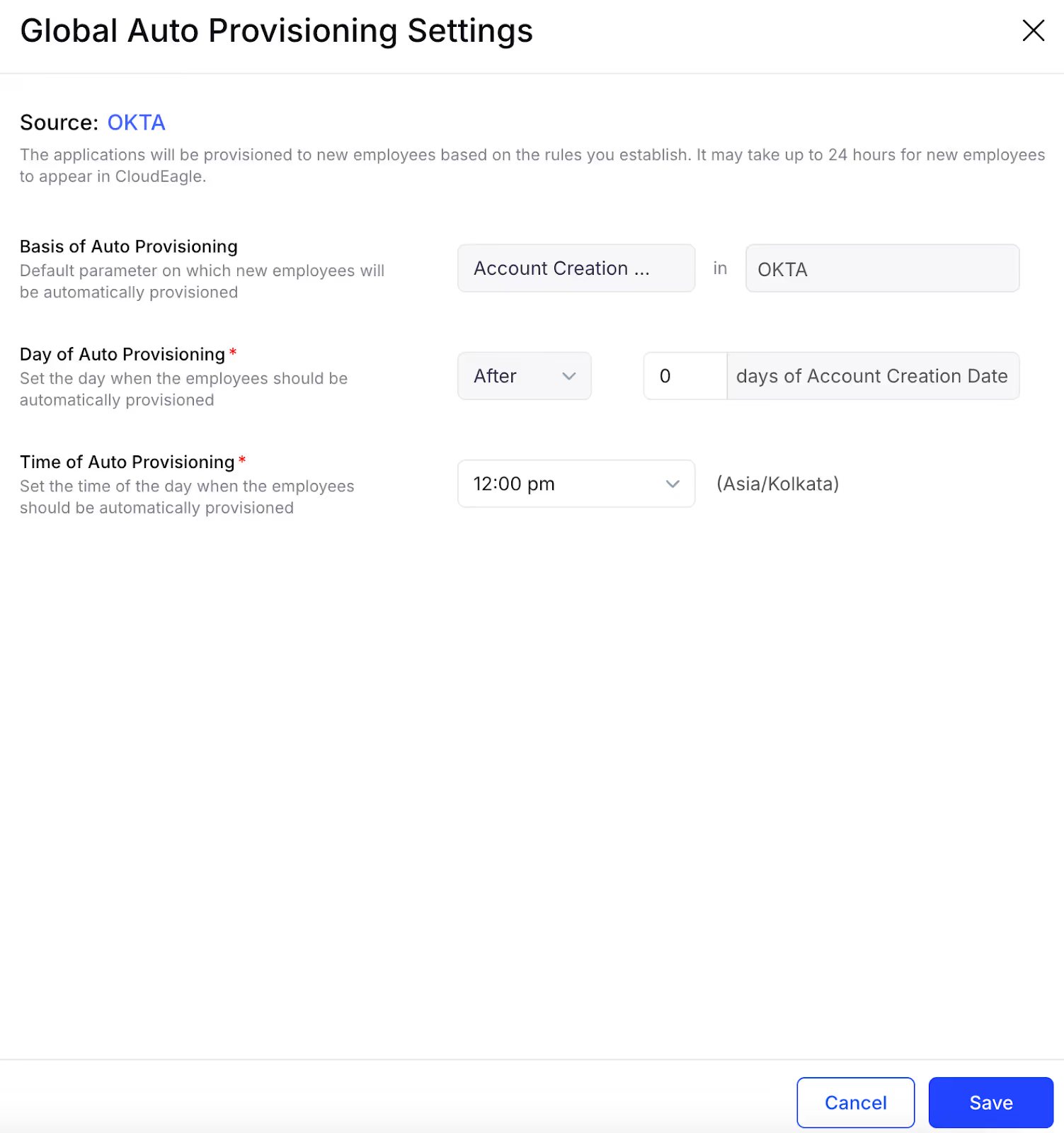 Global Auto Provisioning Settings

Source: OKTA

The applications will be provisioned to new employees based on the rules you establish. It may take up to 24 hours for new employees to appear in CloudEagle.

Basis of Auto Provisioning
Default parameter on which new employees will be automatically provisioned

Account Creation ... in OKTA

Day of Auto Provisioning *
Set the day when the employees should be automatically provisioned

After 0 days of Account Creation Date

Time of Auto Provisioning *
Set the time of the day when the employees should be automatically provisioned

12:00 pm (Asia/Kolkata)

Cancel Save